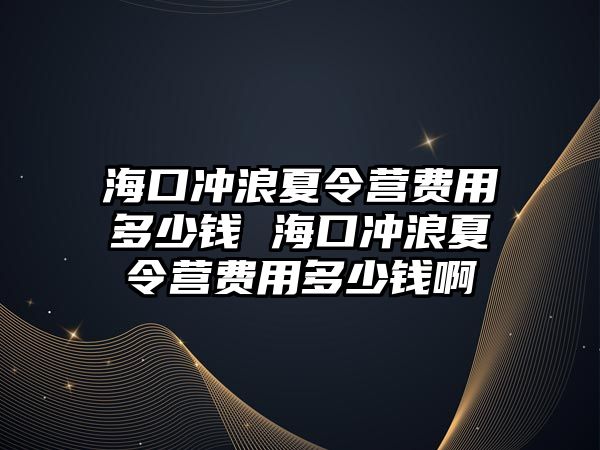 海口冲浪夏令营费用多少钱 海口冲浪夏令营费用多少钱啊